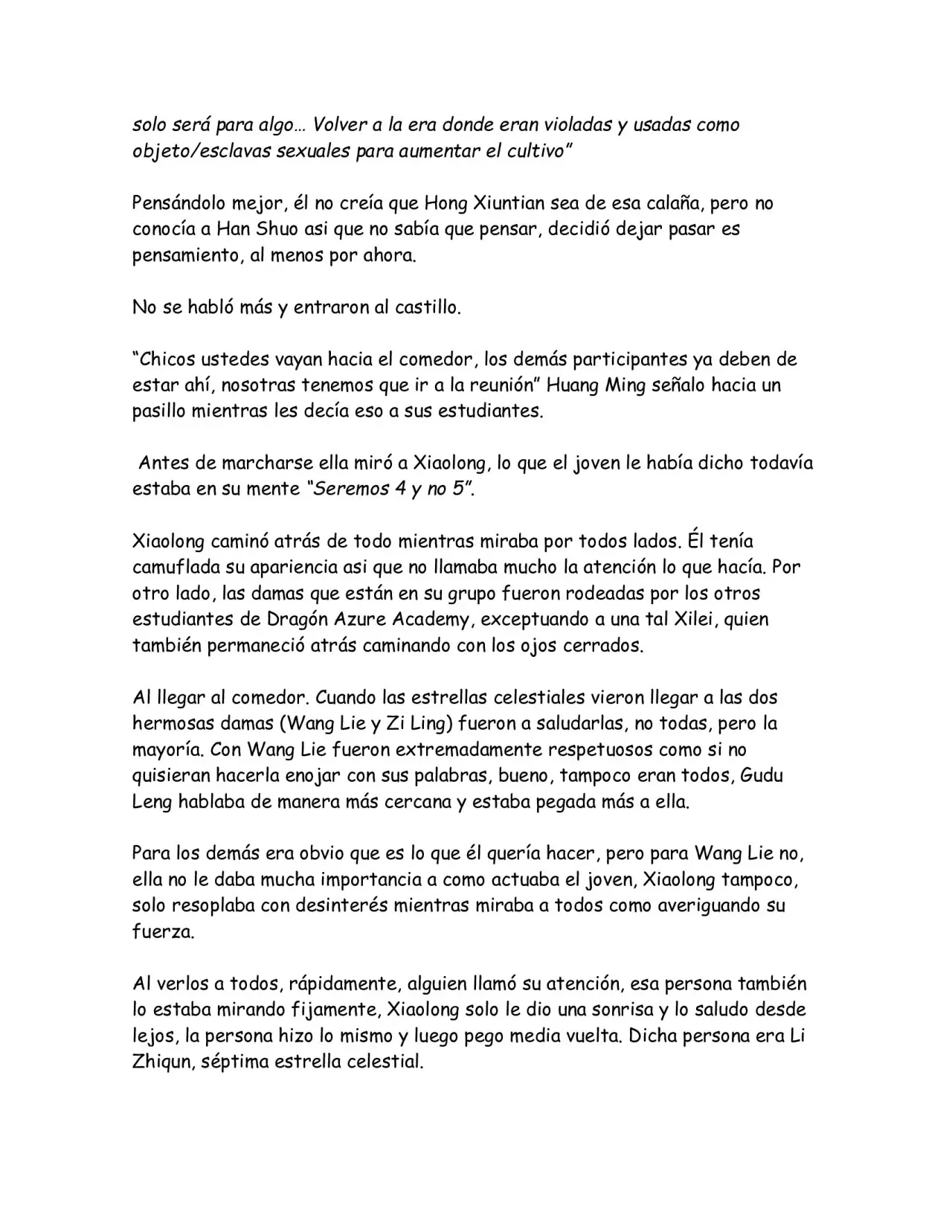 solo será para algo… Volver a la era donde eran violadas y usadas como objeto/esclavas sexuales para aumentar el cultivo"

Pensándolo mejor, él no creía que Hong Xiuntian sea de esa calaña, pero no conocía a Han Shuo asi que no sabía que pensar, decidió dejar pasar es pensamiento, al menos por ahora.

No se habló más y entraron al castillo.

"Chicos ustedes vayan hacia el comedor, los demás participantes ya deben de estar ahí, nosotras tenemos que ir a la reunión" Huang Ming señalo hacia un pasillo mientras les decía eso a sus estudiantes.

Antes de marcharse ella miró a Xiaolong, lo que el joven le había dicho todavía estaba en su mente "Seremos 4 y no 5".

Xiaolong caminó atrás de todo mientras miraba por todos lados. Él tenía camuflada su apariencia asi que no llamaba mucho la atención lo que hacía. Por otro lado, las damas que están en su grupo fueron rodeadas por los otros estudiantes de Dragón Azure Academy, exceptuando a una tal Xilei, quien también permaneció atrás caminando con los ojos cerrados.

Al llegar al comedor. Cuando las estrellas celestiales vieron llegar a las dos hermosas damas (Wang Lie y Zi Ling) fueron a saludarlas, no todas, pero la mayoría. Con Wang Lie fueron extremadamente respetuosos como si no quisieran hacerla enojar con sus palabras, bueno, tampoco eran todos, Gudu Leng hablaba de manera más cercana y estaba pegada más a ella.

Para los demás era obvio que es lo que él quería hacer, pero para Wang Lie no, ella no le daba mucha importancia a como actuaba el joven, Xiaolong tampoco, solo resoplaba con desinterés mientras miraba a todos como averiguando su fuerza.

Al verlos a todos, rápidamente, alguien llamó su atención, esa persona también lo estaba mirando fijamente, Xiaolong solo le dio una sonrisa y lo saludo desde lejos, la persona hizo lo mismo y luego pego media vuelta. Dicha persona era Li Zhiqun, séptima estrella celestial.